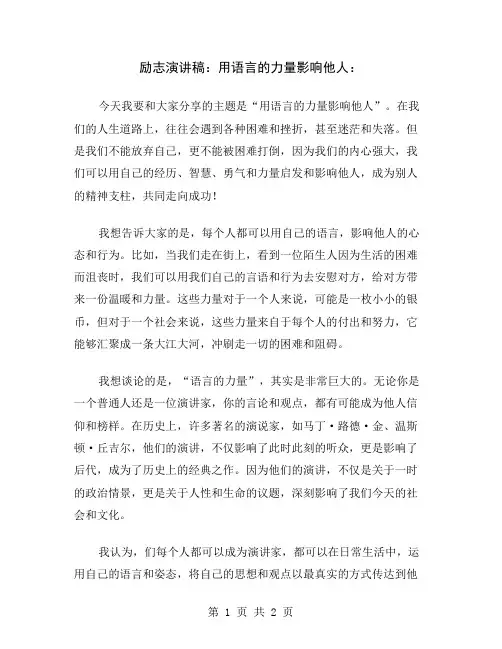 励志演讲稿：用语言的力量影响他人：

今天我要和大家分享的主题是“用语言的力量影响他人”。在我们的人生道路上，往往会遇到各种困难和挫折，甚至迷茫和失落。但是我们不能放弃自己，更不能被困难打倒，因为我们的内心强大，我们可以用自己的经历、智慧、勇气和力量启发和影响他人，成为别人的精神支柱，共同走向成功！

我想告诉大家的是，每个人都可以用自己的语言，影响他人的心态和行为。比如，当我们走在街上，看到一位陌生人因为生活的困难而沮丧时，我们可以用我们自己的言语和行为去安慰对方，给对方带来一份温暖和力量。这些力量对于一个人来说，可能是一枚小小的银币，但对于一个社会来说，这些力量来自于每个人的付出和努力，它能够汇聚成一条大江大河，冲刷走一切的困难和阻碍。

我想谈论的是，“语言的力量”，其实是非常巨大的。无论你是一个普通人还是一位演讲家，你的言论和观点，都有可能成为他人信仰和榜样。在历史上，许多著名的演说家，如马丁·路德·金、温斯顿·丘吉尔，他们的演讲，不仅影响了此时此刻的听众，更是影响了后代，成为了历史上的经典之作。因为他们的演讲，不仅是关于一时的政治情景，更是关于人性和生命的议题，深刻影响了我们今天的社会和文化。

我认为，们每个人都可以成为演讲家，都可以在日常生活中，运用自己的语言和姿态，将自己的思想和观点以最真实的方式传达到他

第 1 页 共 2 页